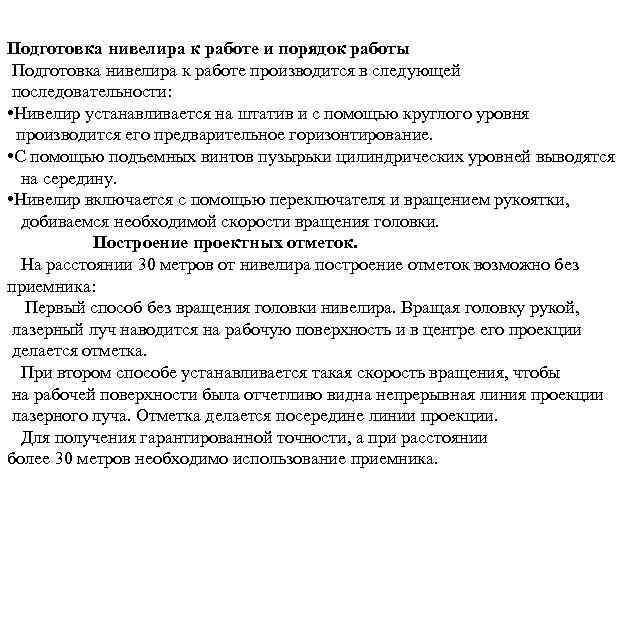 Подготовка нивелира к работе и порядок работы

Подготовка нивелира к работе производится в следующей последовательности:

•Нивелир устанавливается на штатив и с помощью круглого уровня производится его предварительное горизонтирование.

•С помощью подъемных винтов пузырьки цилиндрических уровней выводятся на середину.

•Нивелир включается с помощью переключателя и вращением рукоятки, добиваемся необходимой скорости вращения головки.

Построение проектных отметок.

На расстоянии 30 метров от нивелира построение отметок возможно без приемника:

Первый способ без вращения головки нивелира. Вращая головку рукой, лазерный луч наводится на рабочую поверхность и в центре его проекции делается отметка.

При втором способе устанавливается такая скорость вращения, чтобы на рабочей поверхности была отчетливо видна непрерывная линия проекции лазерного луча. Отметка делается посередине линии проекции.

Для получения гарантированной точности, а при расстоянии более 30 метров необходимо использование приемника.